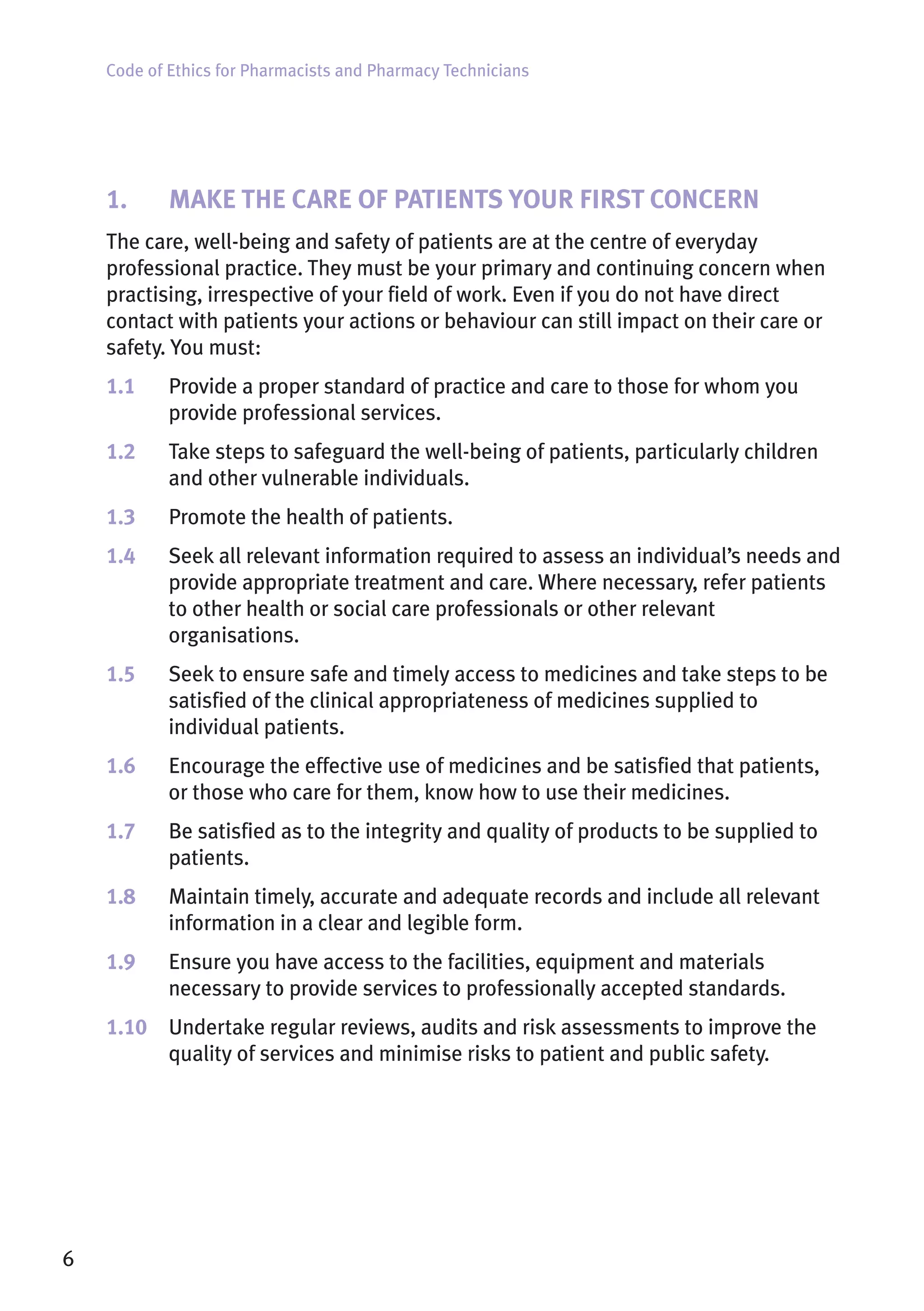 Code of Ethics for Pharmacists and Pharmacy Technicians

1. MAKE THE CARE OF PATIENTS YOUR FIRST CONCERN

The care, well-being and safety of patients are at the centre of everyday professional practice. They must be your primary and continuing concern when practising, irrespective of your field of work. Even if you do not have direct contact with patients your actions or behaviour can still impact on their care or safety. You must:

1.1 Provide a proper standard of practice and care to those for whom you provide professional services.

1.2 Take steps to safeguard the well-being of patients, particularly children and other vulnerable individuals.

1.3 Promote the health of patients.

1.4 Seek all relevant information required to assess an individual's needs and provide appropriate treatment and care. Where necessary, refer patients to other health or social care professionals or other relevant organisations.

1.5 Seek to ensure safe and timely access to medicines and take steps to be satisfied of the clinical appropriateness of medicines supplied to individual patients.

1.6 Encourage the effective use of medicines and be satisfied that patients, or those who care for them, know how to use their medicines.

1.7 Be satisfied as to the integrity and quality of products to be supplied to patients.

1.8 Maintain timely, accurate and adequate records and include all relevant information in a clear and legible form.

1.9 Ensure you have access to the facilities, equipment and materials necessary to provide services to professionally accepted standards.

1.10 Undertake regular reviews, audits and risk assessments to improve the quality of services and minimise risks to patient and public safety.

6